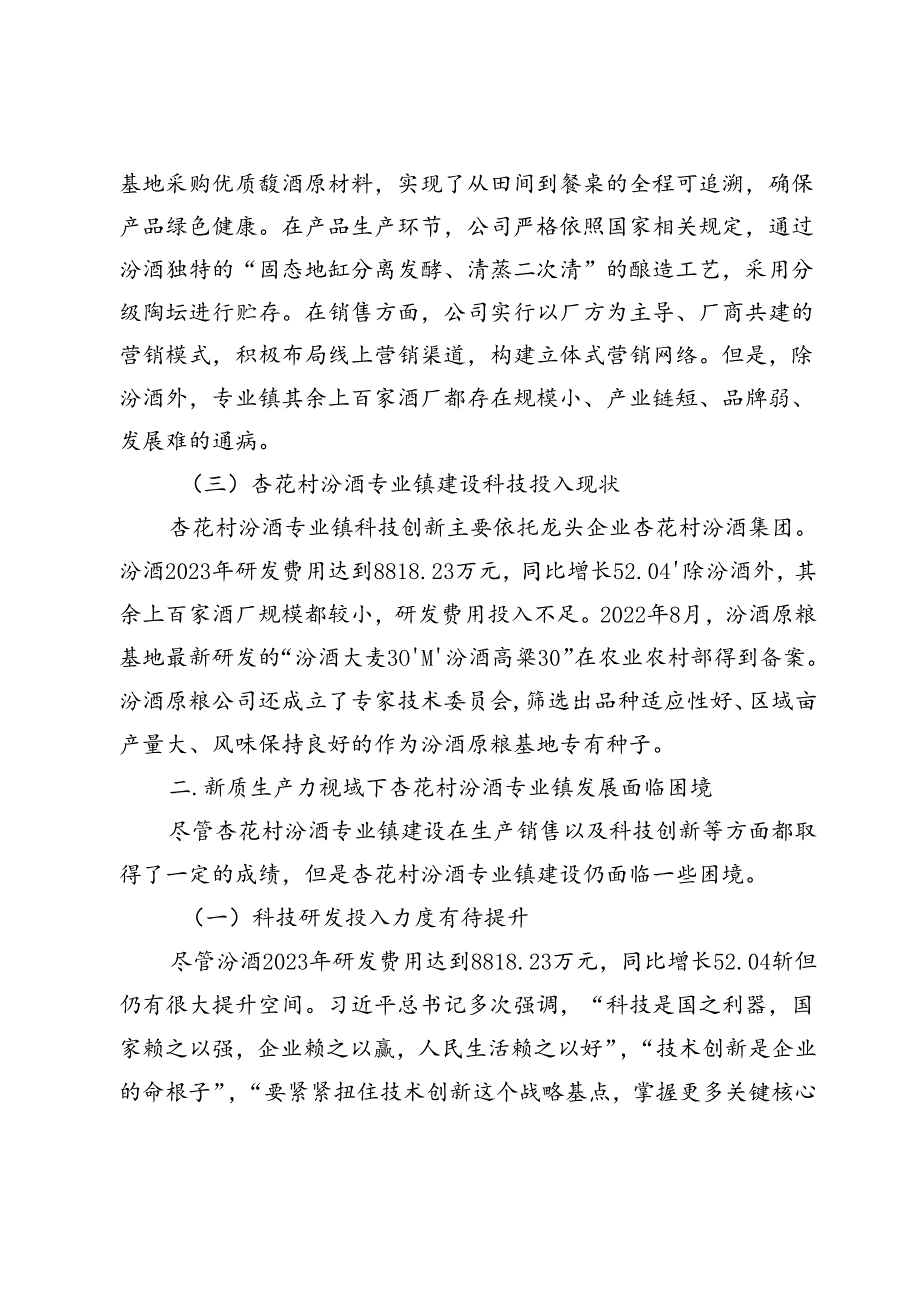 基地采购优质馥酒原材料，实现了从田间到餐桌的全程可追溯，确保产品绿色健康。在产品生产环节，公司严格依照国家相关规定，通过汾酒独特的“固态地缸分离发酵、清蒸二次清”的酿造工艺，采用分级陶坛进行贮存。在销售方面，公司实行以厂方为主导、厂商共建的营销模式，积极布局线上营销渠道，构建立体式营销网络。但是，除汾酒外，专业镇其余上百家酒厂都存在规模小、产业链短、品牌弱、发展难的通病。

（三）杏花村汾酒专业镇建设科技投入现状

杏花村汾酒专业镇科技创新主要依托龙头企业杏花村汾酒集团。汾酒2023年研发费用达到8818.23万元，同比增长52.04'除汾酒外，其余上百家酒厂规模都较小，研发费用投入不足。2022年8月，汾酒原粮基地最新研发的“汾酒大麦30'M'汾酒高粱30”在农业农村部得到备案。汾酒原粮公司还成立了专家技术委员会，筛选出品种适应性好、区域亩产量大、风味保持良好的作为汾酒原粮基地专有种子。

二.新质生产力视域下杏花村汾酒专业镇发展面临困境

尽管杏花村汾酒专业镇建设在生产销售以及科技创新等方面都取得了一定的成绩，但是杏花村汾酒专业镇建设仍面临一些困境。

（一）科技研发投入力度有待提升

尽管汾酒2023年研发费用达到8818.23万元，同比增长52.04斩但仍有很大提升空间。习近平总书记多次强调，“科技是国之利器，国家赖之以强，企业赖之以赢，人民生活赖之以好”，“技术创新是企业的命根子”，“要紧紧扭住技术创新这个战略基点，掌握更多关键核心